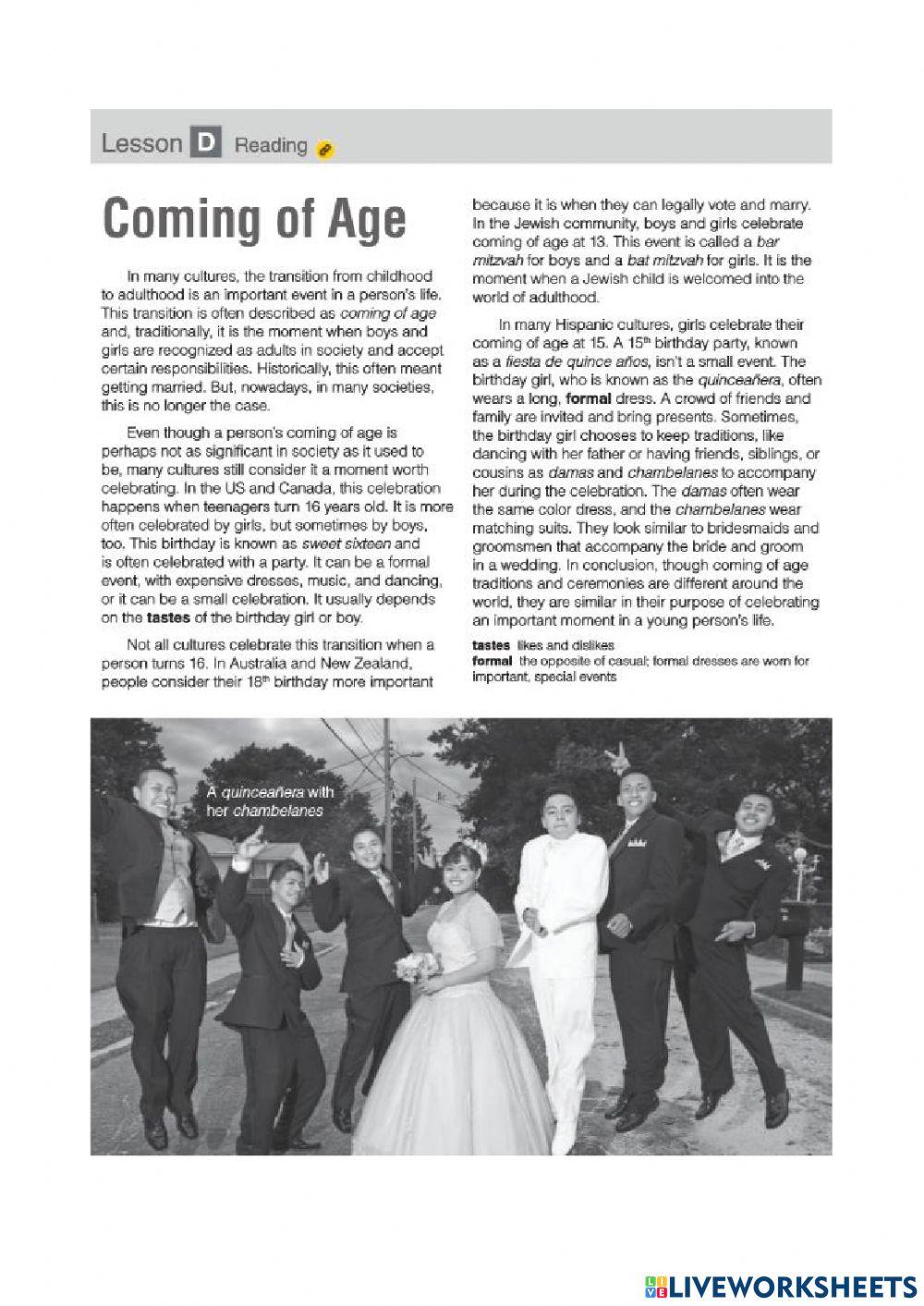 Lesson D Reading

Coming of Age

In many cultures, the transition from childhood to adulthood is an important event in a person's life. This transition is often described as coming of age and, traditionally, it is the moment when boys and girls are recognized as adults in society and accept certain responsibilities. Historically, this often meant getting married. But, nowadays, in many societies, this is no longer the case.

Even though a person's coming of age is perhaps not as significant in society as it used to be, many cultures still consider it a moment worth celebrating. In the US and Canada, this celebration happens when teenagers turn 16 years old. It is more often celebrated by girls, but sometimes by boys, too. This birthday is known as sweet sixteen and is often celebrated with a party. It can be a formal event, with expensive dresses, music, and dancing, or it can be a small celebration. It usually depends on the tastes of the birthday girl or boy.

Not all cultures celebrate this transition when a person turns 16. In Australia and New Zealand, people consider their 18$^{th}$ birthday more important because it is when they can legally vote and marry. In the Jewish community, boys and girls celebrate coming of age at 13. This event is called a bar mitzvah for boys and a bat mitzvah for girls. It is the moment when a Jewish child is welcomed into the world of adulthood.

In many Hispanic cultures, girls celebrate their coming of age at 15. A 15$^{th}$ birthday party, known as a fiesta de quince años, isn't a small event. The birthday girl, who is known as the quinceañera, often wears a long, formal dress. A crowd of friends and family are invited and bring presents. Sometimes, the birthday girl chooses to keep traditions, like dancing with her father or having friends, siblings, or cousins as damas and chambelanes to accompany her during the celebration. The damas often wear the same color dress, and the chambelanes wear matching suits. They look similar to bridesmaids and groomsmen that accompany the bride and groom in a wedding. In conclusion, though coming of age traditions and ceremonies are different around the world, they are similar in their purpose of celebrating an important moment in a young person's life.

tastes likes and dislikes
formal the opposite of casual; formal dresses are worn for important, special events

A quinceañera with her chambelanes

LIVEWORKSHEETS